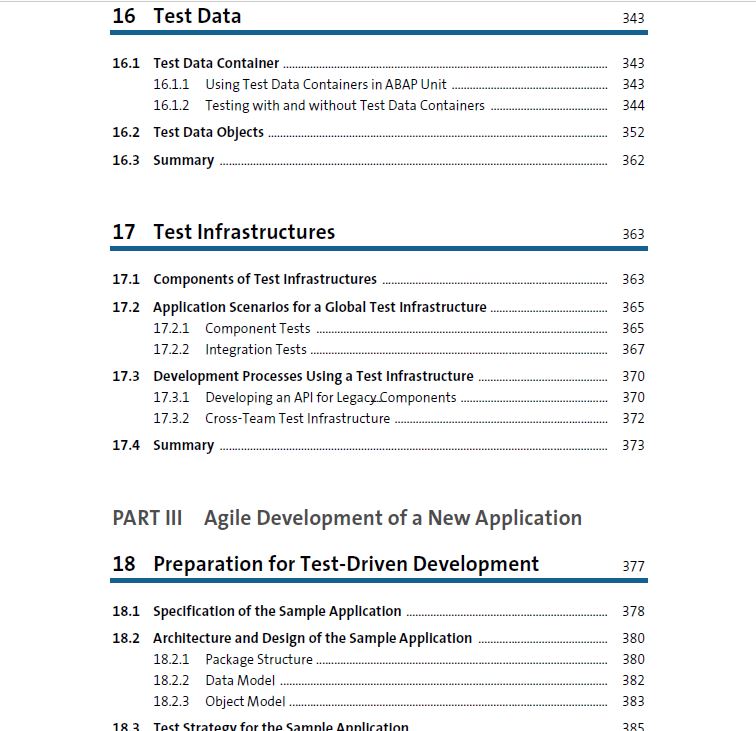 16 Test Data 343

16.1 Test Data Container 343
16.1.1 Using Test Data Containers in ABAP Unit 343
16.1.2 Testing with and without Test Data Containers 344
16.2 Test Data Objects 352
16.3 Summary 362

17 Test Infrastructures 363

17.1 Components of Test Infrastructures 363
17.2 Application Scenarios for a Global Test Infrastructure 365
17.2.1 Component Tests 365
17.2.2 Integration Tests 367
17.3 Development Processes Using a Test Infrastructure 370
17.3.1 Developing an API for Legacy Components 370
17.3.2 Cross-Team Test Infrastructure 372
17.4 Summary 373

PART III Agile Development of a New Application

18 Preparation for Test-Driven Development 377

18.1 Specification of the Sample Application 378
18.2 Architecture and Design of the Sample Application 380
18.2.1 Package Structure 380
18.2.2 Data Model 382
18.2.3 Object Model 383
18.3 Test Strategy for the Sample Application 385